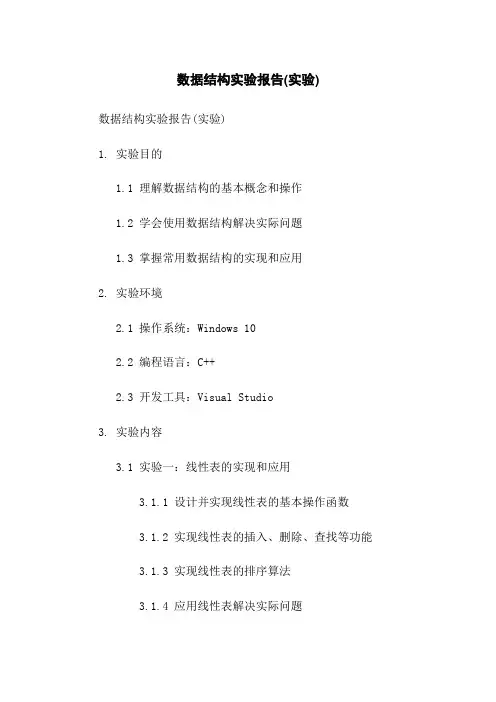 数据结构实验报告(实验)

数据结构实验报告(实验)

1. 实验目的

1.1 理解数据结构的基本概念和操作

1.2 学会使用数据结构解决实际问题

1.3 掌握常用数据结构的实现和应用

2. 实验环境

2.1 操作系统：Windows 10

2.2 编程语言：C++

2.3 开发工具：Visual Studio

3. 实验内容

3.1 实验一：线性表的实现和应用

3.1.1 设计并实现线性表的基本操作函数

3.1.2 实现线性表的插入、删除、查找等功能

3.1.3 实现线性表的排序算法

3.1.4 应用线性表解决实际问题